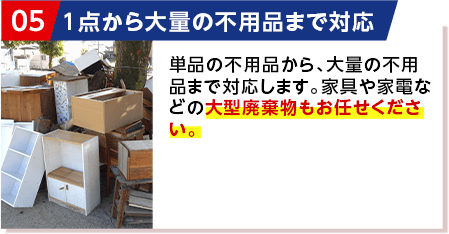 05 1点から大量の不用品まで対応

単品の不用品から、大量の不用品まで対応します。家具や家電などの大型廃棄物もお任せください。